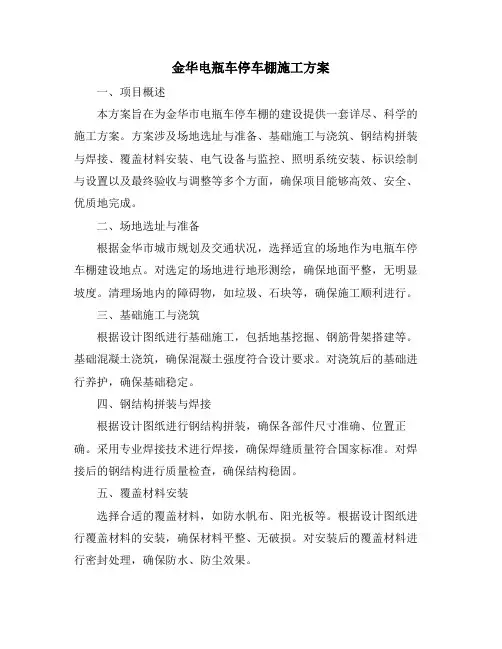 金华电瓶车停车棚施工方案

一、项目概述

本方案旨在为金华市电瓶车停车棚的建设提供一套详尽、科学的施工方案。方案涉及场地选址与准备、基础施工与浇筑、钢结构拼装与焊接、覆盖材料安装、电气设备与监控、照明系统安装、标识绘制与设置以及最终验收与调整等多个方面，确保项目能够高效、安全、优质地完成。

二、场地选址与准备

根据金华市城市规划及交通状况，选择适宜的场地作为电瓶车停车棚建设地点。对选定的场地进行地形测绘，确保地面平整，无明显坡度。清理场地内的障碍物，如垃圾、石块等，确保施工顺利进行。

三、基础施工与浇筑

根据设计图纸进行基础施工，包括地基挖掘、钢筋骨架搭建等。基础混凝土浇筑，确保混凝土强度符合设计要求。对浇筑后的基础进行养护，确保基础稳定。

四、钢结构拼装与焊接

根据设计图纸进行钢结构拼装，确保各部件尺寸准确、位置正确。采用专业焊接技术进行焊接，确保焊缝质量符合国家标准。对焊接后的钢结构进行质量检查，确保结构稳固。

五、覆盖材料安装

选择合适的覆盖材料，如防水帆布、阳光板等。根据设计图纸进行覆盖材料的安装，确保材料平整、无破损。对安装后的覆盖材料进行密封处理，确保防水、防尘效果。